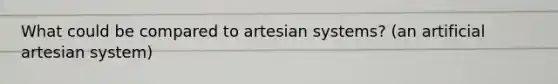 What could be compared to artesian systems? (an artificial artesian system)